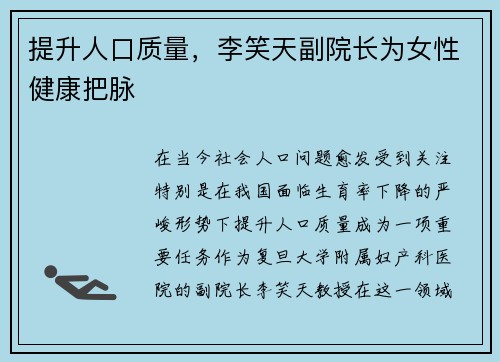 提升人口质量，李笑天副院长为女性健康把脉

在当今社会人口问题愈发受到关注特别是在我国面临生育率下降的严峻形势下提升人口质量成为一项重要任务作为复旦大学附属妇产科医院的副院长李笑天教授在这一领域